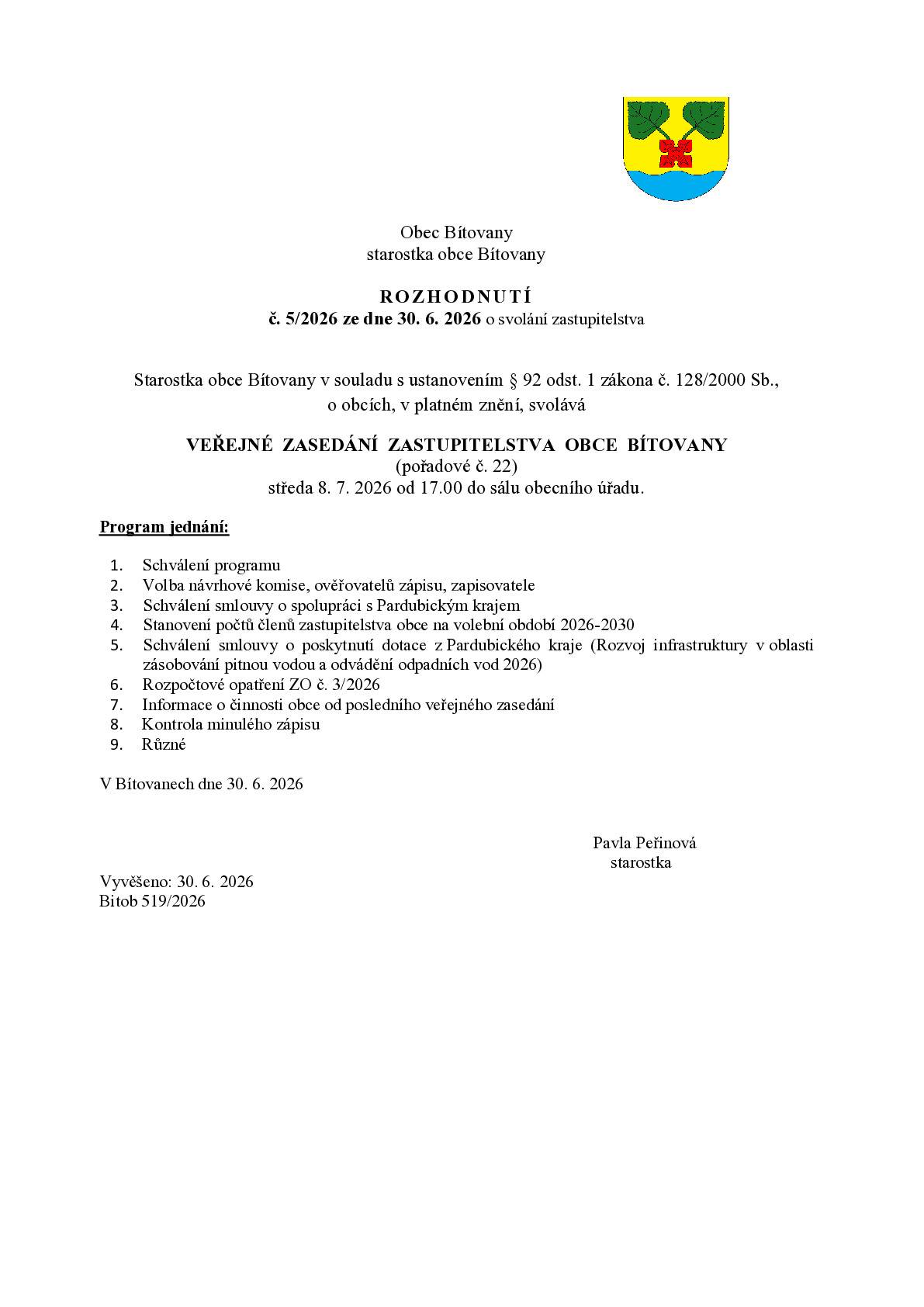 Obec Bítovany
starostka obce Bítovany

ROZHODNUTÍ
č. 5/2026 ze dne 30. 6. 2026 o svolání zastupitelstva

Starostka obce Bítovany v souladu s ustanovením § 92 odst. 1 zákona č. 128/2000 Sb., o obcích, v platném znění, svolává

VEŘEJNÉ ZASEDÁNÍ ZASTUPITELSTVA OBCE BÍTOVANY
(pořadové č. 22)
středa 8. 7. 2026 od 17.00 do sálu obecního úřadu.

Program jednání:

1. Schválení programu
2. Volba návrhové komise, ověřovatelů zápisu, zapisovatele
3. Schválení smlouvy o spolupráci s Pardubickým krajem
4. Stanovení počtů členů zastupitelstva obce na volební období 2026-2030
5. Schválení smlouvy o poskytnutí dotace z Pardubického kraje (Rozvoj infrastruktury v oblasti zásobování pitnou vodou a odvádění odpadních vod 2026)
6. Rozpočtové opatření ZO č. 3/2026
7. Informace o činnosti obce od posledního veřejného zasedání
8. Kontrola minulého zápisu
9. Různé

V Bítovanech dne 30. 6. 2026

Pavla Peřinová
starostka

Vyvěšeno: 30. 6. 2026
Bitob 519/2026